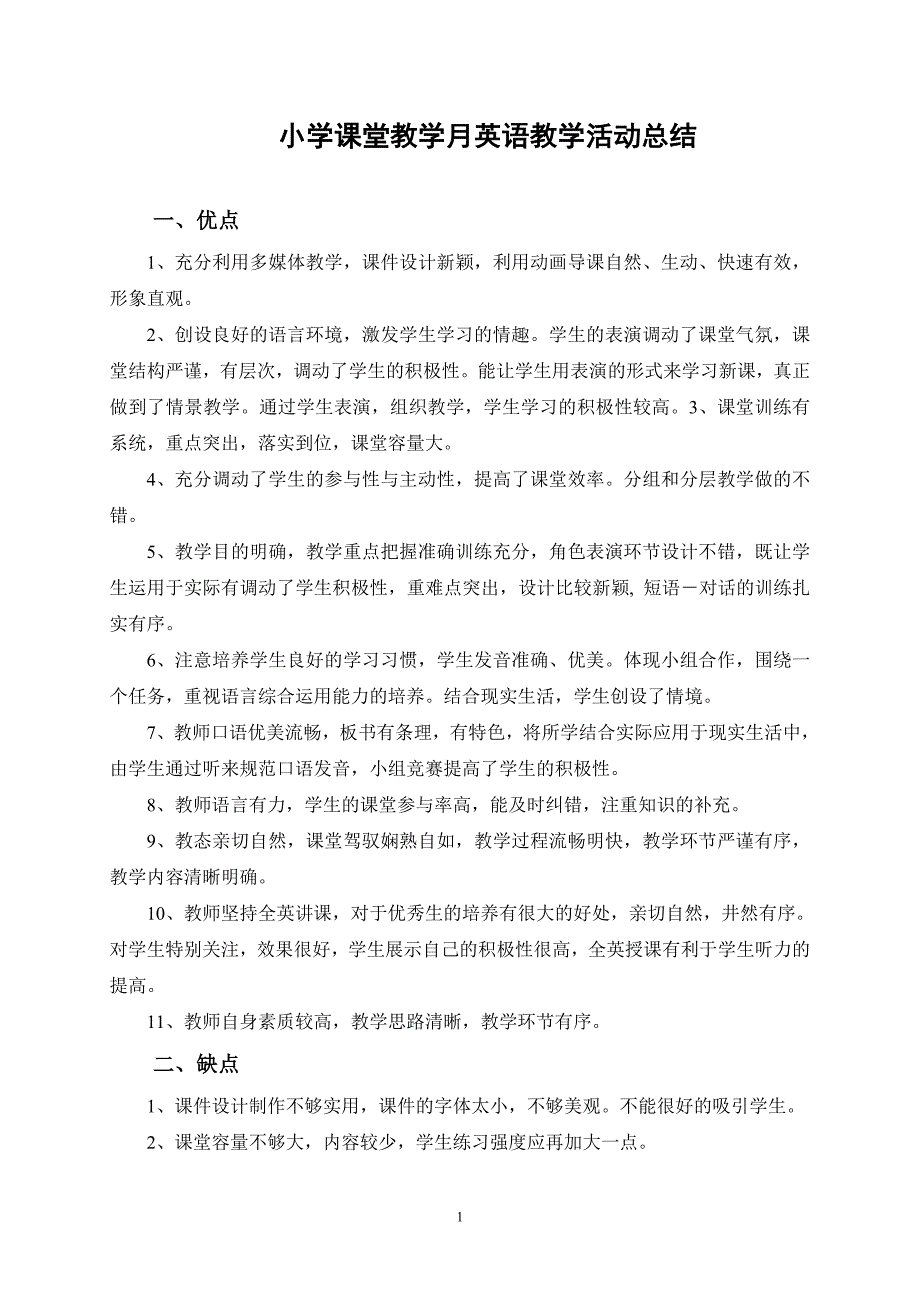 小学课堂教学月英语教学活动总结

一、优点

1、充分利用多媒体教学，课件设计新颖，利用动画导课自然、生动、快速有效，形象直观。

2、创设良好的语言环境，激发学生学习的情趣。学生的表演调动了课堂气氛，课堂结构严谨，有层次，调动了学生的积极性。能让学生用表演的形式来学习新课，真正做到了情景教学。通过学生表演，组织教学，学生学习的积极性较高。3、课堂训练有系统，重点突出，落实到位，课堂容量大。

4、充分调动了学生的参与性与主动性，提高了课堂效率。分组和分层教学做的不错。

5、教学目的明确，教学重点把握准确训练充分，角色表演环节设计不错，既让学生运用于实际有调动了学生积极性，重难点突出，设计比较新颖, 短语－对话的训练扎实有序。

6、注意培养学生良好的学习习惯，学生发音准确、优美。体现小组合作，围绕一个任务，重视语言综合运用能力的培养。结合现实生活，学生创设了情境。

7、教师口语优美流畅，板书有条理，有特色，将所学结合实际应用于现实生活中，由学生通过听来规范口语发音，小组竞赛提高了学生的积极性。

8、教师语言有力，学生的课堂参与率高，能及时纠错，注重知识的补充。

9、教态亲切自然，课堂驾驭娴熟自如，教学过程流畅明快，教学环节严谨有序，教学内容清晰明确。

10、教师坚持全英讲课，对于优秀生的培养有很大的好处，亲切自然，井然有序。对学生特别关注，效果很好，学生展示自己的积极性很高，全英授课有利于学生听力的提高。

11、教师自身素质较高，教学思路清晰，教学环节有序。

二、缺点

1、课件设计制作不够实用，课件的字体太小，不够美观。不能很好的吸引学生。

2、课堂容量不够大，内容较少，学生练习强度应再加大一点。

1